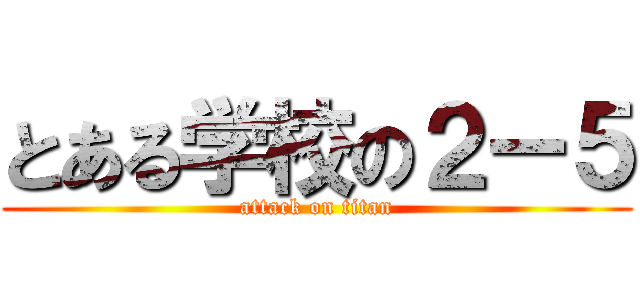 とある学校の２ー５
attack on titan